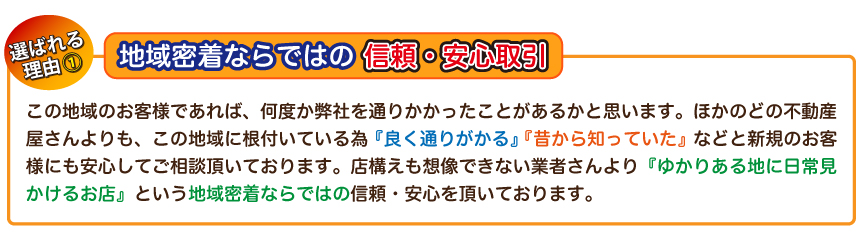 選ばれる理由①

地域密着ならではの 信頼・安心取引

この地域のお客様であれば、何度か弊社を通りかかったことがあるかと思います。ほかのどの不動産屋さんよりも、この地域に根付いている為『良く通りがかる』『昔から知っていた』などと新規のお客様にも安心してご相談頂いております。店構えも想像できない業者さんより『ゆかりある地に日常見かけるお店』という地域密着ならではの信頼・安心を頂いております。